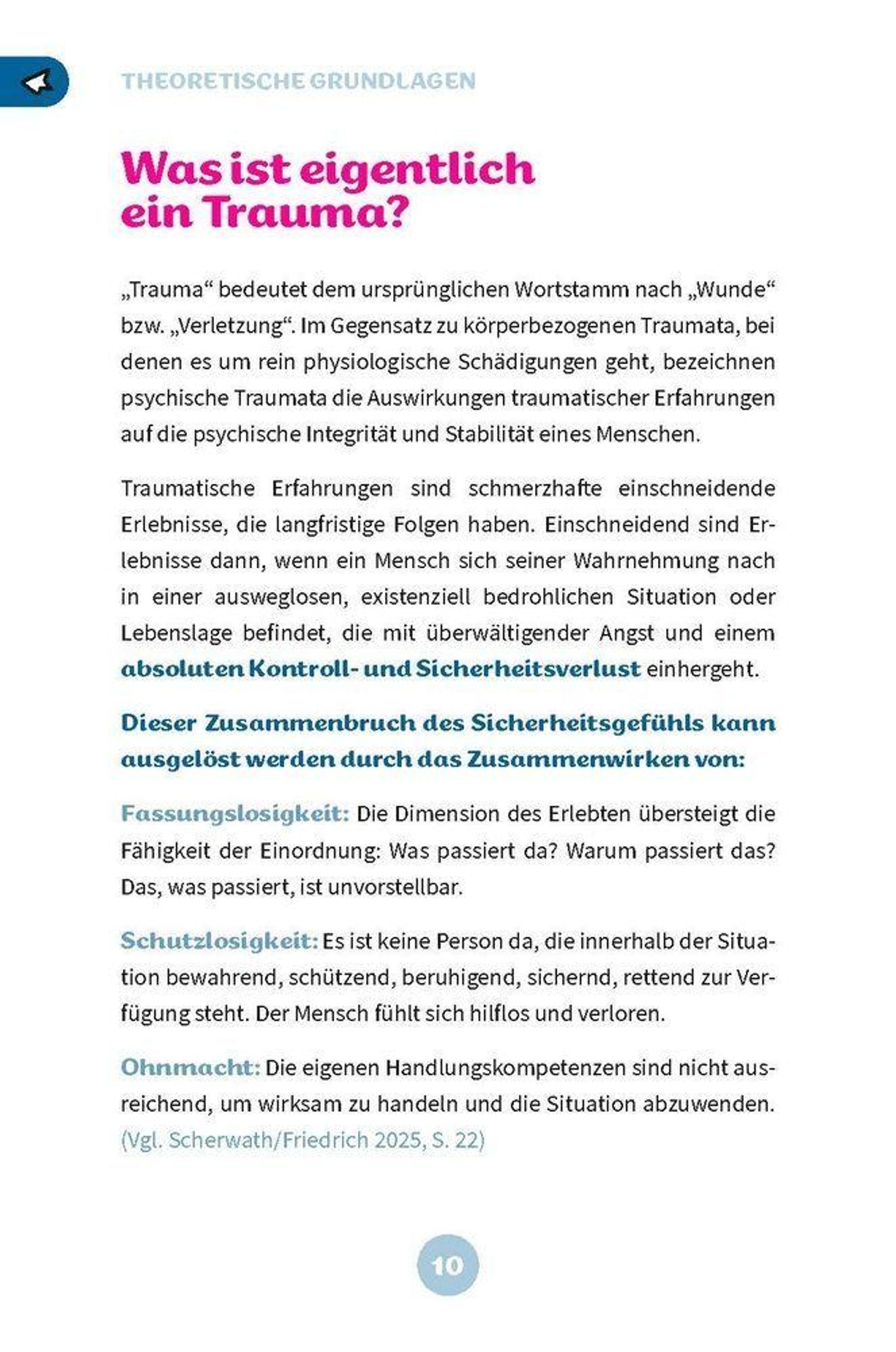 THEORETISCHE GRUNDLAGEN

Was ist eigentlich ein Trauma?

„Trauma“ bedeutet dem ursprünglichen Wortstamm nach „Wunde“ bzw. „Verletzung“. Im Gegensatz zu körperbezogenen Traumata, bei denen es um rein physiologische Schädigungen geht, bezeichnen psychische Traumata die Auswirkungen traumatischer Erfahrungen auf die psychische Integrität und Stabilität eines Menschen.

Traumatische Erfahrungen sind schmerzhafte einschneidende Erlebnisse, die langfristige Folgen haben. Einschneidend sind Erlebnisse dann, wenn ein Mensch sich seiner Wahrnehmung nach in einer ausweglosen, existenziell bedrohlichen Situation oder Lebenslage befindet, die mit überwältigender Angst und einem absoluten Kontroll- und Sicherheitsverlust einhergeht.

Dieser Zusammenbruch des Sicherheitsgefühls kann ausgelöst werden durch das Zusammenwirken von:

Fassungslosigkeit: Die Dimension des Erlebten übersteigt die Fähigkeit der Einordnung: Was passiert da? Warum passiert das? Das, was passiert, ist unvorstellbar.

Schutzlosigkeit: Es ist keine Person da, die innerhalb der Situation bewahrend, schützend, beruhigend, sichernd, rettend zur Verfügung steht. Der Mensch fühlt sich hilflos und verloren.

Ohnmacht: Die eigenen Handlungskompetenzen sind nicht ausreichend, um wirksam zu handeln und die Situation abzuwenden. (Vgl. Scherwath/Friedrich 2025, S. 22)

10